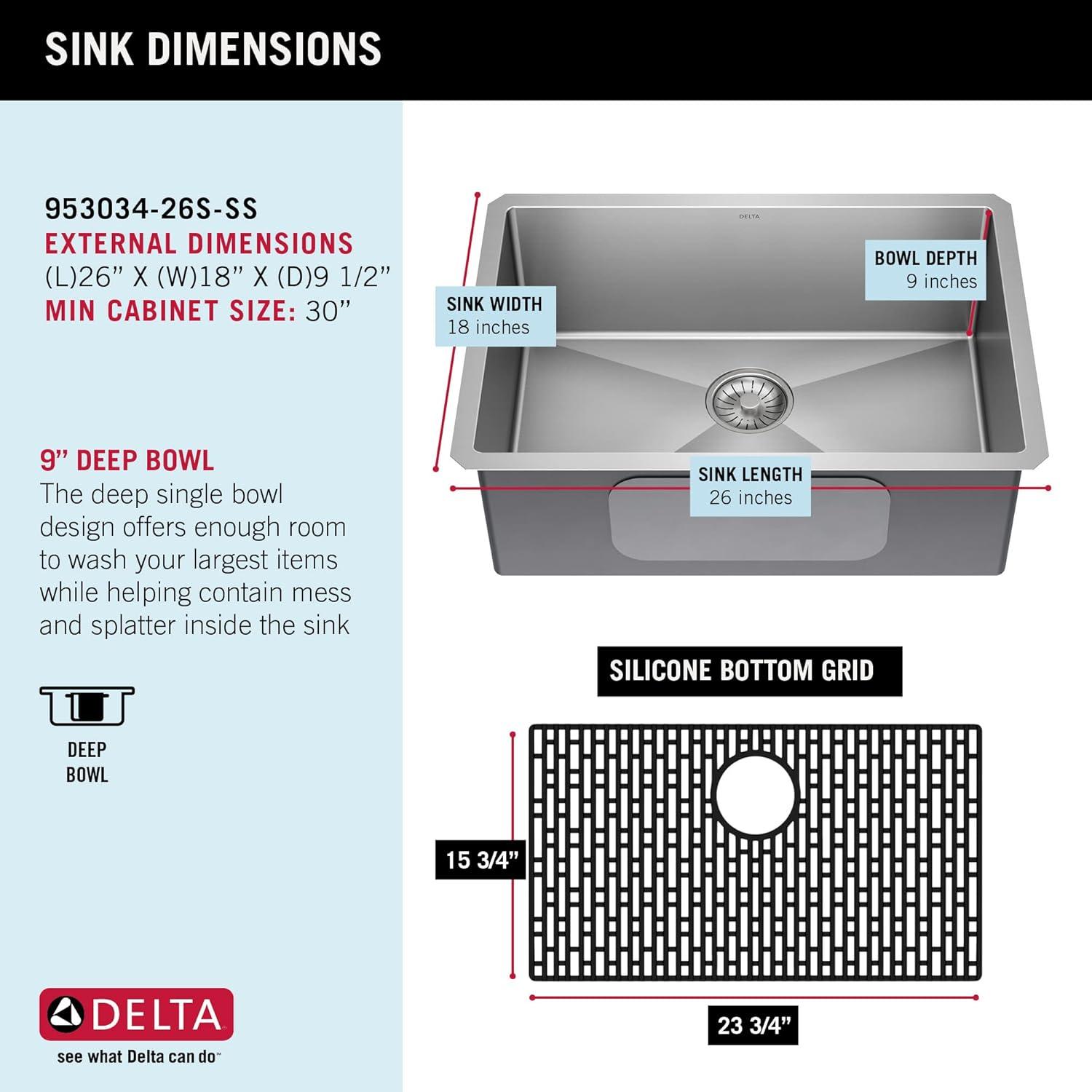 SINK DIMENSIONS

953034-26S-SS
EXTERNAL DIMENSIONS
(L)26” X (W)18” X (D)9 1/2”
MIN CABINET SIZE: 30”

9” DEEP BOWL
The deep single bowl design offers enough room to wash your largest items while helping contain mess and splatter inside the sink

DEEP BOWL

DELTA
see what Delta can do™

DELTA

SINK WIDTH
18 inches

BOWL DEPTH
9 inches

SINK LENGTH
26 inches

SILICONE BOTTOM GRID

15 3/4”

23 3/4”